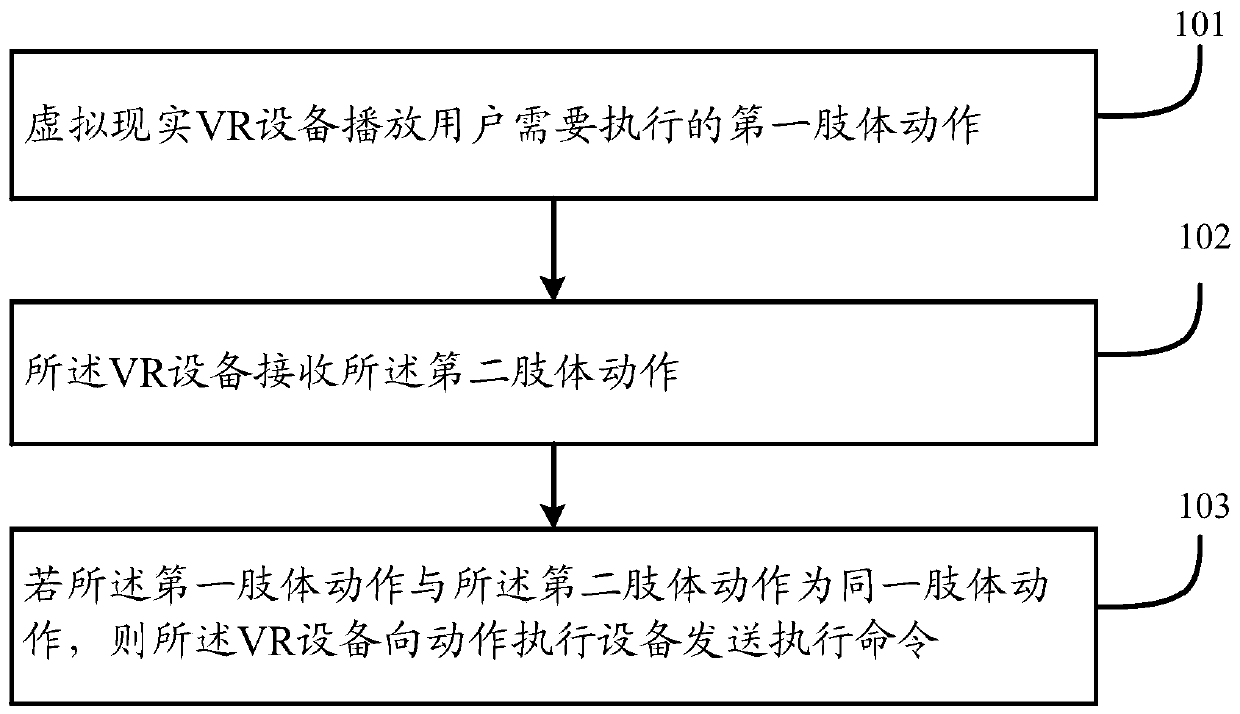 101

虚拟现实VR设备播放用户需要执行的第一肢体动作

102

所述VR设备接收所述第二肢体动作

103

若所述第一肢体动作与所述第二肢体动作为同一肢体动作，则所述VR设备向动作执行设备发送执行命令